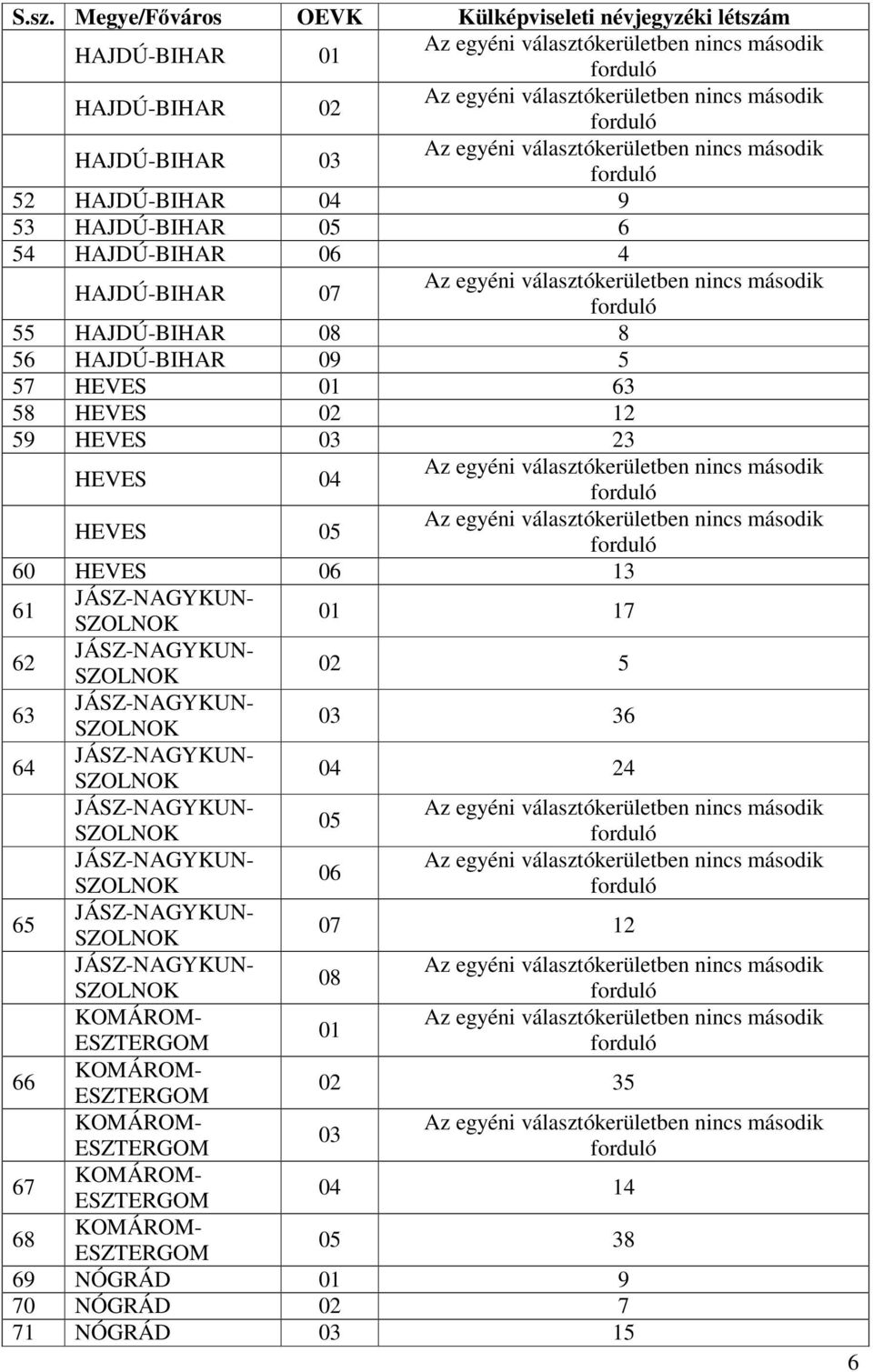 | S.sz. | Megye/Főváros | OEVK | Külképviseleti névjegyzéki létszám |
|---|---|---|---|
| | HAJDÚ-BIHAR | 01 | Az egyéni választókerületben nincs második forduló |
| | HAJDÚ-BIHAR | 02 | Az egyéni választókerületben nincs második forduló |
| | HAJDÚ-BIHAR | 03 | Az egyéni választókerületben nincs második forduló |
| 52 | HAJDÚ-BIHAR | 04 | 9 |
| 53 | HAJDÚ-BIHAR | 05 | 6 |
| 54 | HAJDÚ-BIHAR | 06 | 4 |
| | HAJDÚ-BIHAR | 07 | Az egyéni választókerületben nincs második forduló |
| 55 | HAJDÚ-BIHAR | 08 | 8 |
| 56 | HAJDÚ-BIHAR | 09 | 5 |
| 57 | HEVES | 01 | 63 |
| 58 | HEVES | 02 | 12 |
| 59 | HEVES | 03 | 23 |
| | HEVES | 04 | Az egyéni választókerületben nincs második forduló |
| | HEVES | 05 | Az egyéni választókerületben nincs második forduló |
| 60 | HEVES | 06 | 13 |
| 61 | JÁSZ-NAGYKUN-SZOLNOK | 01 | 17 |
| 62 | JÁSZ-NAGYKUN-SZOLNOK | 02 | 5 |
| 63 | JÁSZ-NAGYKUN-SZOLNOK | 03 | 36 |
| 64 | JÁSZ-NAGYKUN-SZOLNOK | 04 | 24 |
| | JÁSZ-NAGYKUN-SZOLNOK | 05 | Az egyéni választókerületben nincs második forduló |
| | JÁSZ-NAGYKUN-SZOLNOK | 06 | Az egyéni választókerületben nincs második forduló |
| 65 | JÁSZ-NAGYKUN-SZOLNOK | 07 | 12 |
| | JÁSZ-NAGYKUN-SZOLNOK | 08 | Az egyéni választókerületben nincs második forduló |
| | KOMÁROM-ESZTERGOM | 01 | Az egyéni választókerületben nincs második forduló |
| 66 | KOMÁROM-ESZTERGOM | 02 | 35 |
| | KOMÁROM-ESZTERGOM | 03 | Az egyéni választókerületben nincs második forduló |
| 67 | KOMÁROM-ESZTERGOM | 04 | 14 |
| 68 | KOMÁROM-ESZTERGOM | 05 | 38 |
| 69 | NÓGRÁD | 01 | 9 |
| 70 | NÓGRÁD | 02 | 7 |
| 71 | NÓGRÁD | 03 | 15 |

6